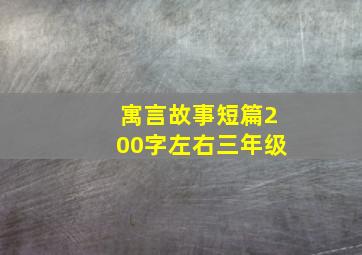 寓言故事短篇200字左右三年级